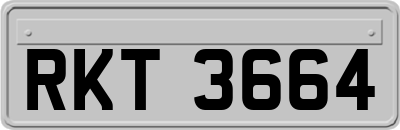 RKT 3664